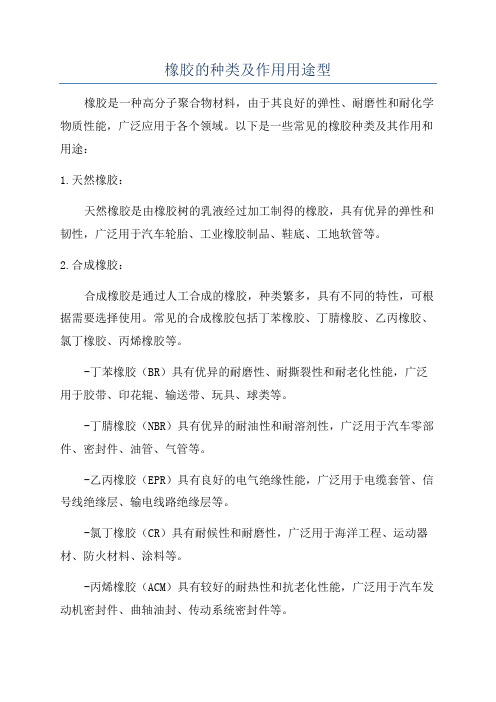 橡胶的种类及作用用途型

橡胶是一种高分子聚合物材料，由于其良好的弹性、耐磨性和耐化学物质性能，广泛应用于各个领域。以下是一些常见的橡胶种类及其作用和用途：

1.天然橡胶：

天然橡胶是由橡胶树的乳液经过加工制得的橡胶，具有优异的弹性和韧性，广泛用于汽车轮胎、工业橡胶制品、鞋底、工地软管等。

2.合成橡胶：

合成橡胶是通过人工合成的橡胶，种类繁多，具有不同的特性，可根据需要选择使用。常见的合成橡胶包括丁苯橡胶、丁腈橡胶、乙丙橡胶、氯丁橡胶、丙烯橡胶等。

-丁苯橡胶（BR）具有优异的耐磨性、耐撕裂性和耐老化性能，广泛用于胶带、印花辊、输送带、玩具、球类等。

-丁腈橡胶（NBR）具有优异的耐油性和耐溶剂性，广泛用于汽车零部件、密封件、油管、气管等。

-乙丙橡胶（EPR）具有良好的电气绝缘性能，广泛用于电缆套管、信号线绝缘层、输电线路绝缘层等。

-氯丁橡胶（CR）具有耐候性和耐磨性，广泛用于海洋工程、运动器材、防火材料、涂料等。

-丙烯橡胶（ACM）具有较好的耐热性和抗老化性能，广泛用于汽车发动机密封件、曲轴油封、传动系统密封件等。